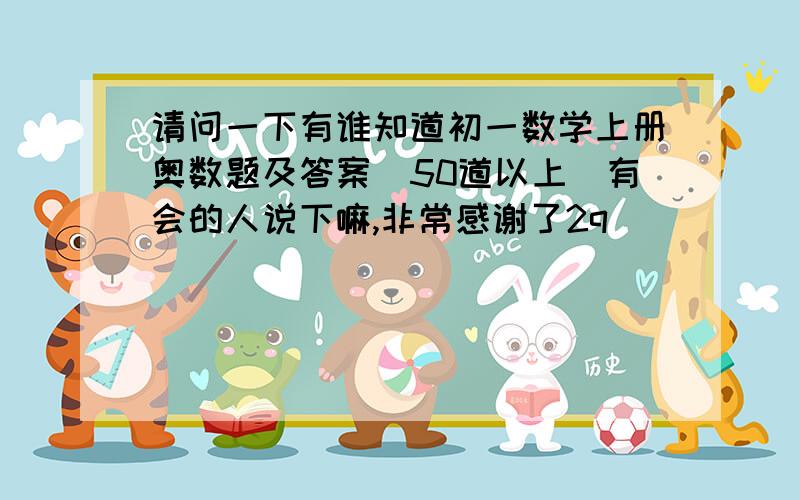 请问一下有谁知道初一数学上册奥数题及答案（50道以上）有会的人说下嘛,非常感谢了2q

abc

历史